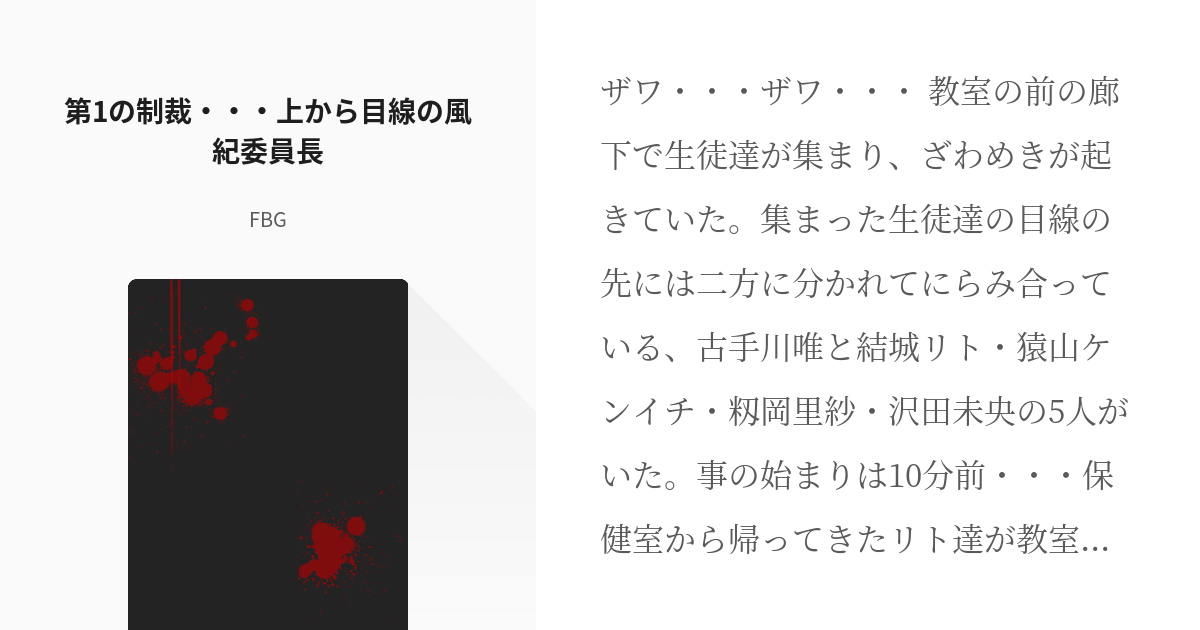 第1の制裁・・・上から目線の風紀委員長

FBG

ザワ・・・ザワ・・・ 教室の前の廊下で生徒達が集まり、ざわめきが起きていた。集まった生徒達の目線の先には二方に分かれてにらみ合っている、古手川唯と結城リト・猿山ケンイチ・籾岡里紗・沢田未央の5人がいた。事の始まりは10分前・・・保健室から帰ってきたリト達が教室...